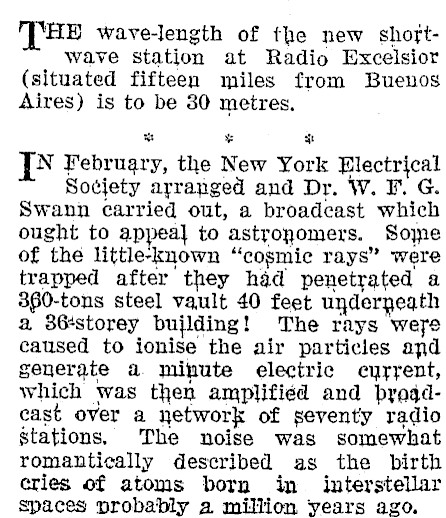 THE wave-length of the new short-wave station at Radio Excelsior (situated fifteen miles from Buenos Aires) is to be 30 metres.

* * *

IN February, the New York Electrical Society arranged and Dr. W. F. G. Swann carried out, a broadcast which ought to appeal to astronomers. Some of the little-known "cosmic rays" were trapped after they had penetrated a 360-tons steel vault 40 feet underneath a 36-storey building! The rays were caused to ionise the air particles and generate a minute electric current, which was then amplified and broadcast over a network of seventy radio stations. The noise was somewhat romantically described as the birth cries of atoms born in interstellar spaces probably a million years ago.